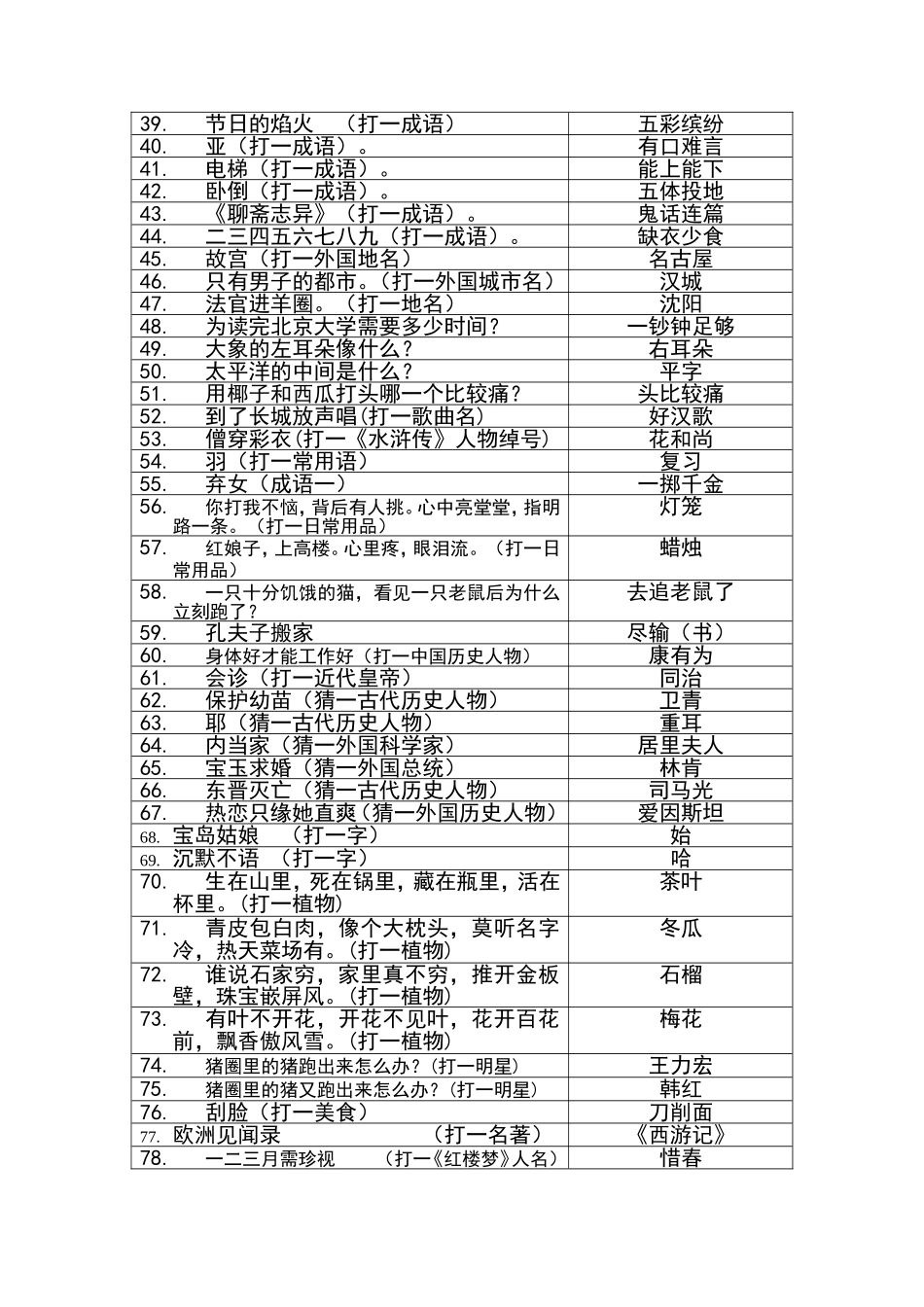 | | |
|---|---|
| 39. 节日的焰火 （打一成语） | 五彩缤纷 |
| 40. 亚（打一成语）。 | 有口难言 |
| 41. 电梯（打一成语）。 | 能上能下 |
| 42. 卧倒（打一成语）。 | 五体投地 |
| 43. 《聊斋志异》（打一成语）。 | 鬼话连篇 |
| 44. 二三四五六七八九（打一成语）。 | 缺衣少食 |
| 45. 故宫（打一外国地名） | 名古屋 |
| 46. 只有男子的都市。(打一外国城市名） | 汉城 |
| 47. 法官进羊圈。（打一地名） | 沈阳 |
| 48. 为读完北京大学需要多少时间？ | 一钞钟足够 |
| 49. 大象的左耳朵像什么？ | 右耳朵 |
| 50. 太平洋的中间是什么？ | 平字 |
| 51. 用椰子和西瓜打头哪一个比较痛？ | 头比较痛 |
| 52. 到了长城放声唱(打一歌曲名) | 好汉歌 |
| 53. 僧穿彩衣(打一《水浒传》人物绰号) | 花和尚 |
| 54. 羽（打一常用语） | 复习 |
| 55. 弃女（成语一） | 一掷千金 |
| 56. 你打我不恼，背后有人挑。心中亮堂堂，指明路一条。（打一日常用品） | 灯笼 |
| 57. 红娘子，上高楼。心里疼，眼泪流。（打一日常用品） | 蜡烛 |
| 58. 一只十分饥饿的猫，看见一只老鼠后为什么立刻跑了？ | 去追老鼠了 |
| 59. 孔夫子搬家 | 尽输（书） |
| 60. 身体好才能工作好（打一中国历史人物） | 康有为 |
| 61. 会诊（打一近代皇帝） | 同治 |
| 62. 保护幼苗（猜一古代历史人物） | 卫青 |
| 63. 耶（猜一古代历史人物） | 重耳 |
| 64. 内当家（猜一外国科学家） | 居里夫人 |
| 65. 宝玉求婚（猜一外国总统） | 林肯 |
| 66. 东晋灭亡（猜一古代历史人物） | 司马光 |
| 67. 热恋只缘她直爽(猜一外国历史人物) | 爱因斯坦 |
| 68. 宝岛姑娘 （打一字） | 始 |
| 69. 沉默不语 （打一字） | 哈 |
| 70. 生在山里，死在锅里，藏在瓶里，活在杯里。(打一植物) | 茶叶 |
| 71. 青皮包白肉，像个大枕头，莫听名字冷，热天菜场有。(打一植物) | 冬瓜 |
| 72. 谁说石家穷，家里真不穷，推开金板壁，珠宝嵌屏风。(打一植物) | 石榴 |
| 73. 有叶不开花，开花不见叶，花开百花前，飘香傲风雪。(打一植物) | 梅花 |
| 74. 猪圈里的猪跑出来怎么办？(打一明星) | 王力宏 |
| 75. 猪圈里的猪又跑出来怎么办？(打一明星) | 韩红 |
| 76. 刮脸（打一美食） | 刀削面 |
| 77. 欧洲见闻录 （打一名著） | 《西游记》 |
| 78. 一二三月需珍视 （打一《红楼梦》人名） | 惜春 |